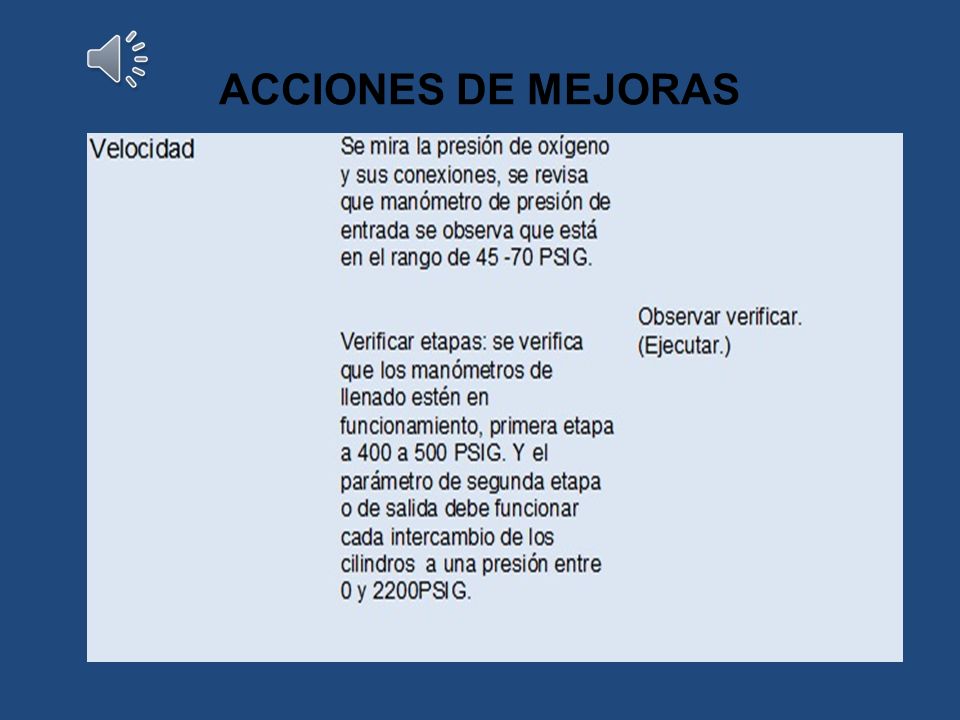 ACCIONES DE MEJORAS

| Velocidad | Se mira la presión de oxígeno y sus conexiones, se revisa que manómetro de presión de entrada se observa que está en el rango de 45 -70 PSIG.<br><br>Verificar etapas: se verifica que los manómetros de llenado estén en funcionamiento, primera etapa a 400 a 500 PSIG. Y el parámetro de segunda etapa o de salida debe funcionar cada intercambio de los cilindros a una presión entre 0 y 2200PSIG. | Observar verificar. (Ejecutar.) |
|---|---|---|